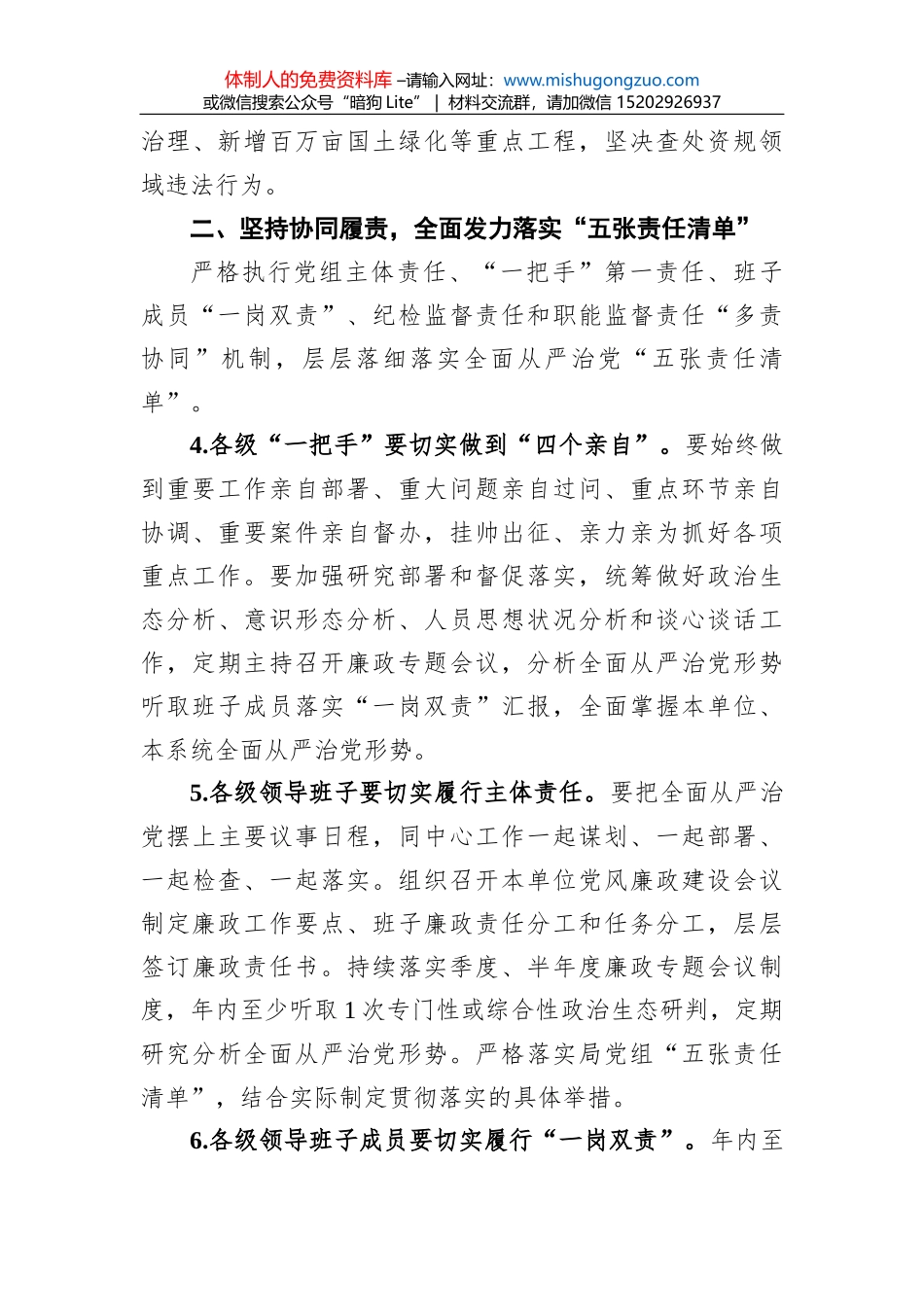 体制人的免费资料库 –请输入网址：www.mishugongzuo.com
或微信搜索公众号“暗狗 Lite” | 材料交流群，请加微信 15202926937

治理、新增百万亩国土绿化等重点工程，坚决查处资规领域违法行为。

二、坚持协同履责，全面发力落实“五张责任清单”

严格执行党组主体责任、“一把手”第一责任、班子成员“一岗双责”、纪检监督责任和职能监督责任“多责协同”机制，层层落细落实全面从严治党“五张责任清单”。

4.各级“一把手”要切实做到“四个亲自”。要始终做到重要工作亲自部署、重大问题亲自过问、重点环节亲自协调、重要案件亲自督办，挂帅出征、亲力亲为抓好各项重点工作。要加强研究部署和督促落实，统筹做好政治生态分析、意识形态分析、人员思想状况分析和谈心谈话工作，定期主持召开廉政专题会议，分析全面从严治党形势听取班子成员落实“一岗双责”汇报，全面掌握本单位、本系统全面从严治党形势。

5.各级领导班子要切实履行主体责任。要把全面从严治党摆上主要议事日程，同中心工作一起谋划、一起部署、一起检查、一起落实。组织召开本单位党风廉政建设会议制定廉政工作要点、班子廉政责任分工和任务分工，层层签订廉政责任书。持续落实季度、半年度廉政专题会议制度，年内至少听取 1 次专门性或综合性政治生态研判，定期研究分析全面从严治党形势。严格落实局党组“五张责任清单”，结合实际制定贯彻落实的具体举措。

6.各级领导班子成员要切实履行“一岗双责”。年内至